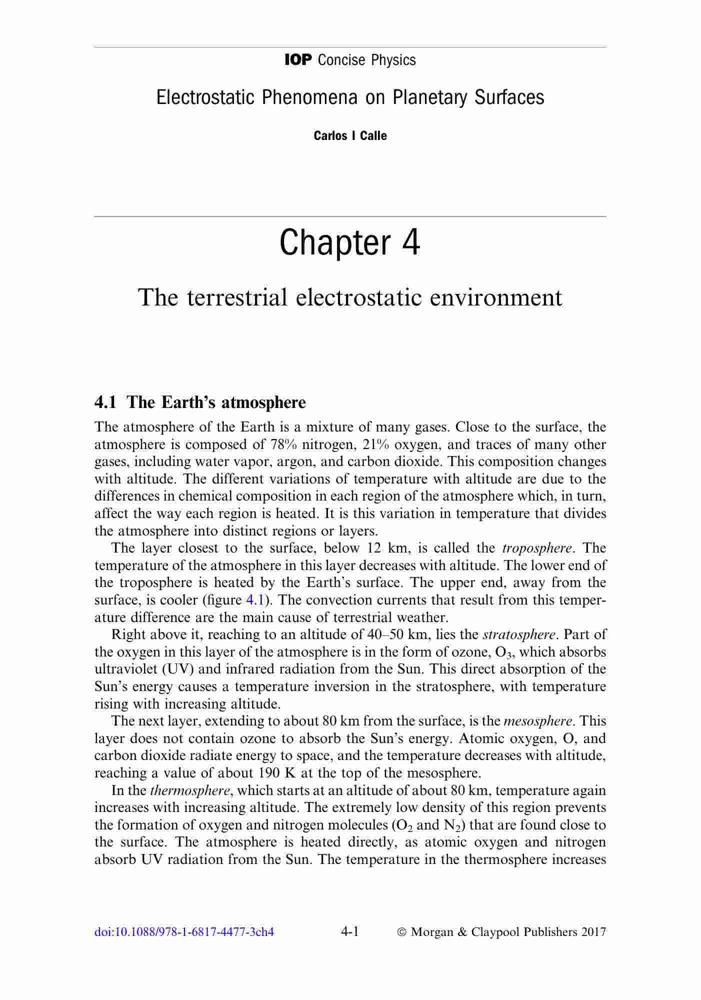 IOP Concise Physics

Electrostatic Phenomena on Planetary Surfaces

Carlos I Calle

Chapter 4

The terrestrial electrostatic environment

4.1 The Earth's atmosphere

The atmosphere of the Earth is a mixture of many gases. Close to the surface, the atmosphere is composed of 78% nitrogen, 21% oxygen, and traces of many other gases, including water vapor, argon, and carbon dioxide. This composition changes with altitude. The different variations of temperature with altitude are due to the differences in chemical composition in each region of the atmosphere which, in turn, affect the way each region is heated. It is this variation in temperature that divides the atmosphere into distinct regions or layers.

The layer closest to the surface, below 12 km, is called the troposphere. The temperature of the atmosphere in this layer decreases with altitude. The lower end of the troposphere is heated by the Earth's surface. The upper end, away from the surface, is cooler (figure 4.1). The convection currents that result from this temperature difference are the main cause of terrestrial weather.

Right above it, reaching to an altitude of 40–50 km, lies the stratosphere. Part of the oxygen in this layer of the atmosphere is in the form of ozone, $O_3$, which absorbs ultraviolet (UV) and infrared radiation from the Sun. This direct absorption of the Sun's energy causes a temperature inversion in the stratosphere, with temperature rising with increasing altitude.

The next layer, extending to about 80 km from the surface, is the mesosphere. This layer does not contain ozone to absorb the Sun's energy. Atomic oxygen, O, and carbon dioxide radiate energy to space, and the temperature decreases with altitude, reaching a value of about 190 K at the top of the mesosphere.

In the thermosphere, which starts at an altitude of about 80 km, temperature again increases with increasing altitude. The extremely low density of this region prevents the formation of oxygen and nitrogen molecules ($O_2$ and $N_2$) that are found close to the surface. The atmosphere is heated directly, as atomic oxygen and nitrogen absorb UV radiation from the Sun. The temperature in the thermosphere increases

doi:10.1088/978-1-6817-4477-3ch4 4-1 © Morgan & Claypool Publishers 2017